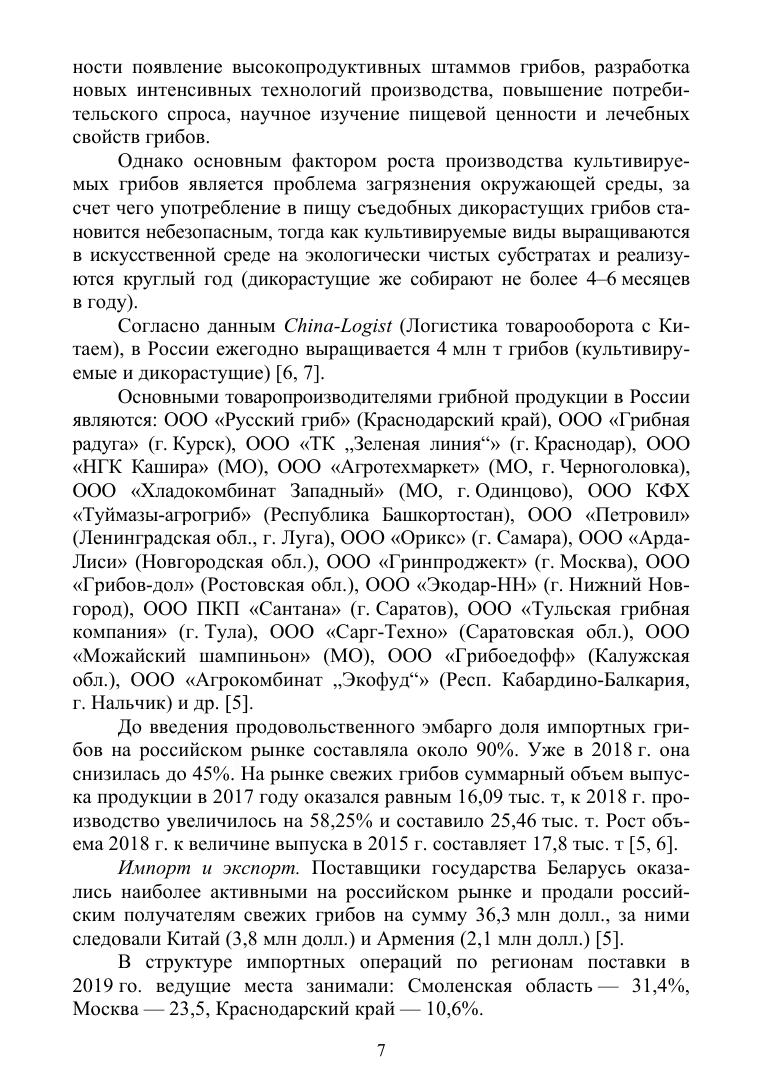 ности появление высокопродуктивных штаммов грибов, разработка новых интенсивных технологий производства, повышение потребительского спроса, научное изучение пищевой ценности и лечебных свойств грибов.

Однако основным фактором роста производства культивируемых грибов является проблема загрязнения окружающей среды, за счет чего употребление в пищу съедобных дикорастущих грибов становится небезопасным, тогда как культивируемые виды выращиваются в искусственной среде на экологически чистых субстратах и реализуются круглый год (дикорастущие же собирают не более 4–6 месяцев в году).

Согласно данным China-Logist (Логистика товарооборота с Китаем), в России ежегодно выращивается 4 млн т грибов (культивируемые и дикорастущие) [6, 7].

Основными товаропроизводителями грибной продукции в России являются: ООО «Русский гриб» (Краснодарский край), ООО «Грибная радуга» (г. Курск), ООО «ТК „Зеленая линия“» (г. Краснодар), ООО «НГК Кашира» (МО), ООО «Агротехмаркет» (МО, г. Черноголовка), ООО «Хладокомбинат Западный» (МО, г. Одинцово), ООО КФХ «Туймазы-агрогриб» (Республика Башкортостан), ООО «Петровил» (Ленинградская обл., г. Луга), ООО «Орикс» (г. Самара), ООО «Арда-Лиси» (Новгородская обл.), ООО «Гринпроджект» (г. Москва), ООО «Грибов-дол» (Ростовская обл.), ООО «Экодар-НН» (г. Нижний Новгород), ООО ПКП «Сантана» (г. Саратов), ООО «Тульская грибная компания» (г. Тула), ООО «Сарг-Техно» (Саратовская обл.), ООО «Можайский шампиньон» (МО), ООО «Грибоедофф» (Калужская обл.), ООО «Агрокомбинат „Экофуд“» (Респ. Кабардино-Балкария, г. Нальчик) и др. [5].

До введения продовольственного эмбарго доля импортных грибов на российском рынке составляла около 90%. Уже в 2018 г. она снизилась до 45%. На рынке свежих грибов суммарный объем выпуска продукции в 2017 году оказался равным 16,09 тыс. т, к 2018 г. производство увеличилось на 58,25% и составило 25,46 тыс. т. Рост объема 2018 г. к величине выпуска в 2015 г. составляет 17,8 тыс. т [5, 6].

Импорт и экспорт. Поставщики государства Беларусь оказались наиболее активными на российском рынке и продали российским получателям свежих грибов на сумму 36,3 млн долл., за ними следовали Китай (3,8 млн долл.) и Армения (2,1 млн долл.) [5].

В структуре импортных операций по регионам поставки в 2019 го. ведущие места занимали: Смоленская область — 31,4%, Москва — 23,5, Краснодарский край — 10,6%.

7